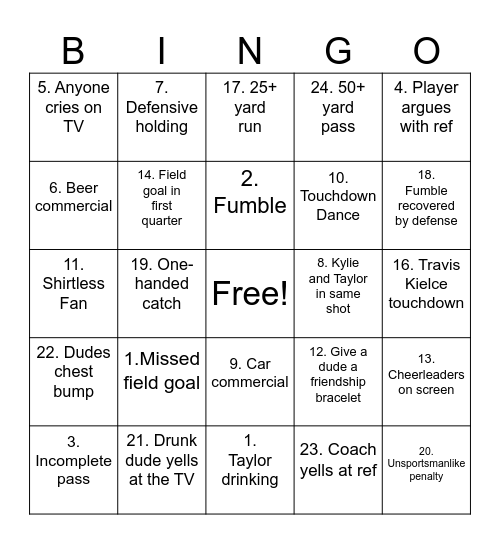 | B | I | N | G | O |
|---|---|---|---|---|
| 5. Anyone cries on TV | 7. Defensive holding | 17. 25+ yard run | 24. 50+ yard pass | 4. Player argues with ref |
| 6. Beer commercial | 14. Field goal in first quarter | 2. Fumble | 10. Touchdown Dance | 18. Fumble recovered by defense |
| 11. Shirtless Fan | 19. One-handed catch | Free! | 8. Kylie and Taylor in same shot | 16. Travis Kielce touchdown |
| 22. Dudes chest bump | 1.Missed field goal | 9. Car commercial | 12. Give a dude a friendship bracelet | 13. Cheerleaders on screen |
| 3. Incomplete pass | 21. Drunk dude yells at the TV | 1. Taylor drinking | 23. Coach yells at ref | 20. Unsportsmanlike penalty |